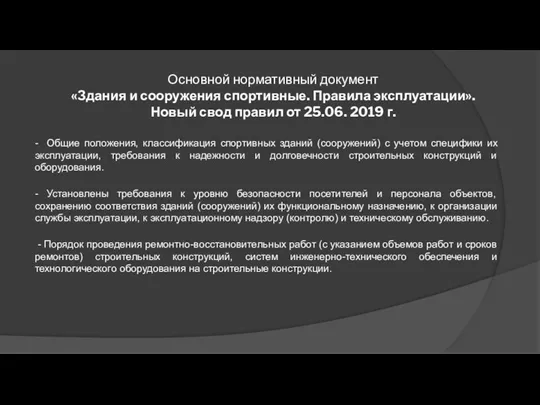 Основной нормативный документ
«Здания и сооружения спортивные. Правила эксплуатации».
Новый свод правил от 25.06. 2019 г.

- Общие положения, классификация спортивных зданий (сооружений) с учетом специфики их эксплуатации, требования к надежности и долговечности строительных конструкций и оборудования.

- Установлены требования к уровню безопасности посетителей и персонала объектов, сохранению соответствия зданий (сооружений) их функциональному назначению, к организации службы эксплуатации, к эксплуатационному надзору (контролю) и техническому обслуживанию.

- Порядок проведения ремонтно-восстановительных работ (с указанием объемов работ и сроков ремонтов) строительных конструкций, систем инженерно-технического обеспечения и технологического оборудования на строительные конструкции.